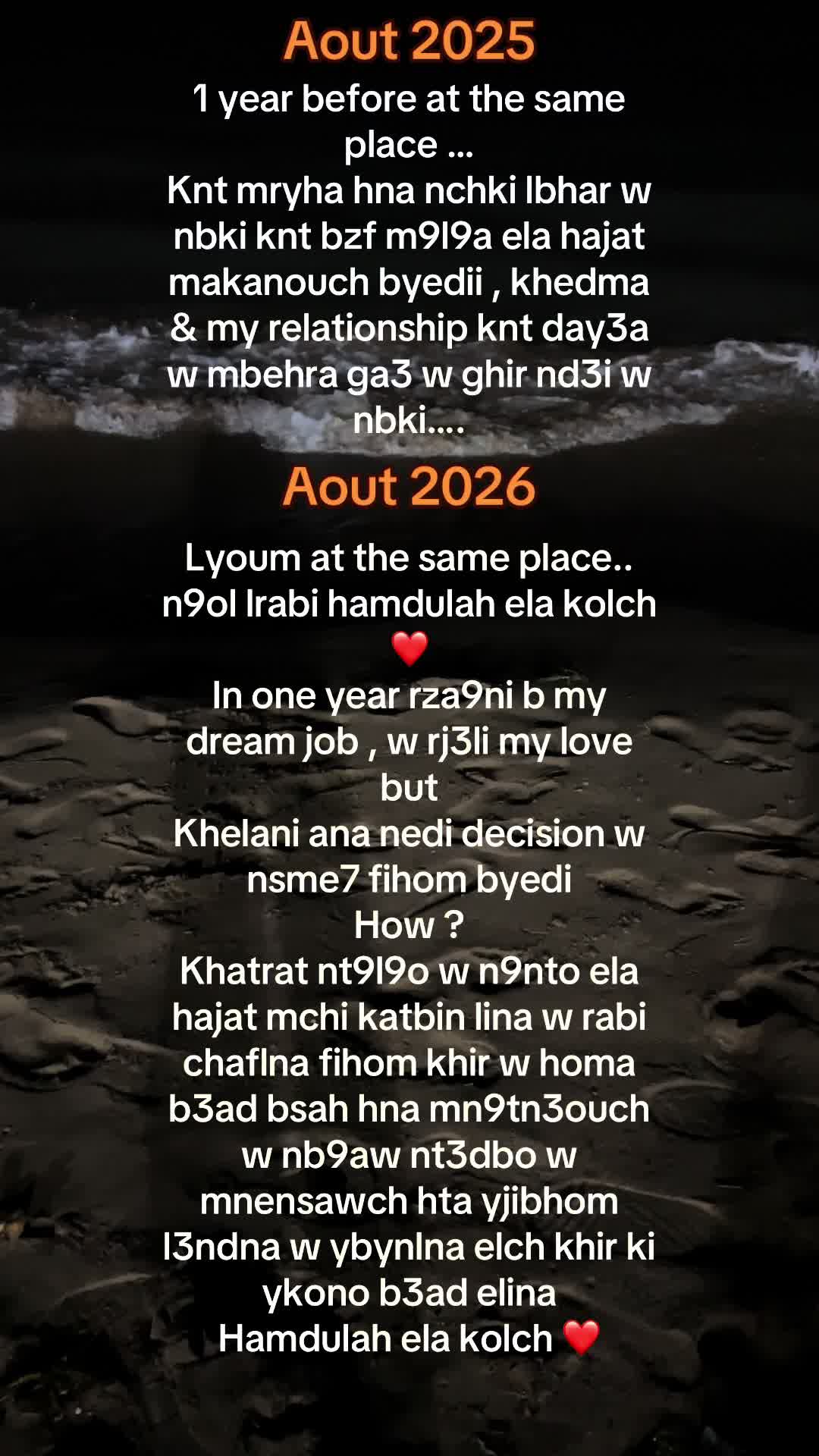 Aout 2025

1 year before at the same place ...
Knt mryha hna nchki lbhar w nbki knt bzf m9l9a ela hajat makanouch byedii , khedma & my relationship knt day3a w mbehra ga3 w ghir nd3i w nbki....

Aout 2026

Lyoum at the same place..
n9ol lrabi hamdulah ela kolch ❤️
In one year rza9ni b my dream job , w rj3li my love but
Khelani ana nedi decision w nsme7 fihom byedi
How ?
Khatrat nt9l9o w n9nto ela hajat mchi katbin lina w rabi chaflna fihom khir w homa b3ad bsah hna mn9tn3ouch w nb9aw nt3dbo w mnensawch hta yjibhom l3ndna w ybynlna elch khir ki ykono b3ad elina
Hamdulah ela kolch ❤️